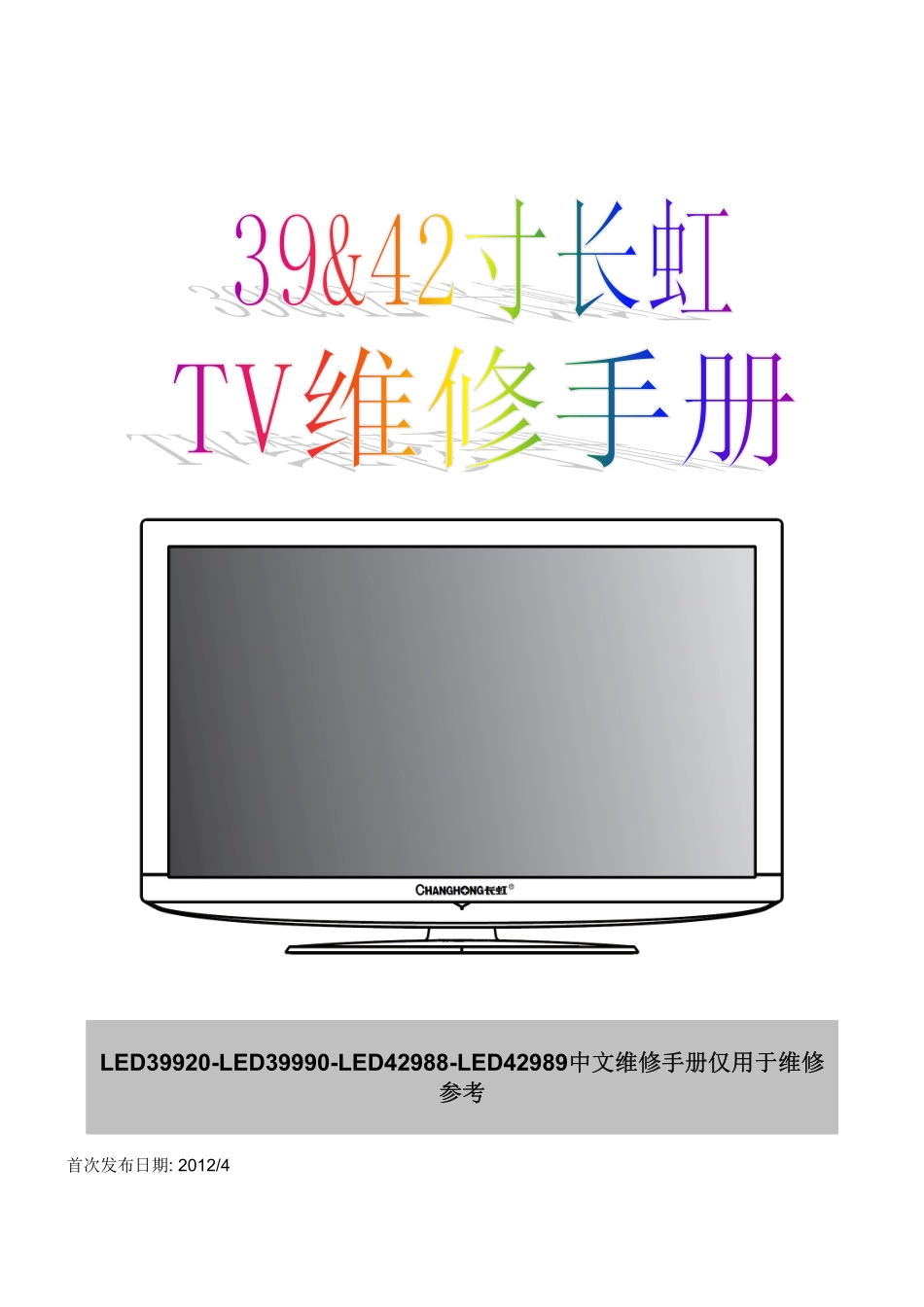 39&42寸长虹
TV维修手册

CHANGHONG长虹®

LED39920-LED39990-LED42988-LED42989中文维修手册仅用于维修参考

首次发布日期: 2012/4